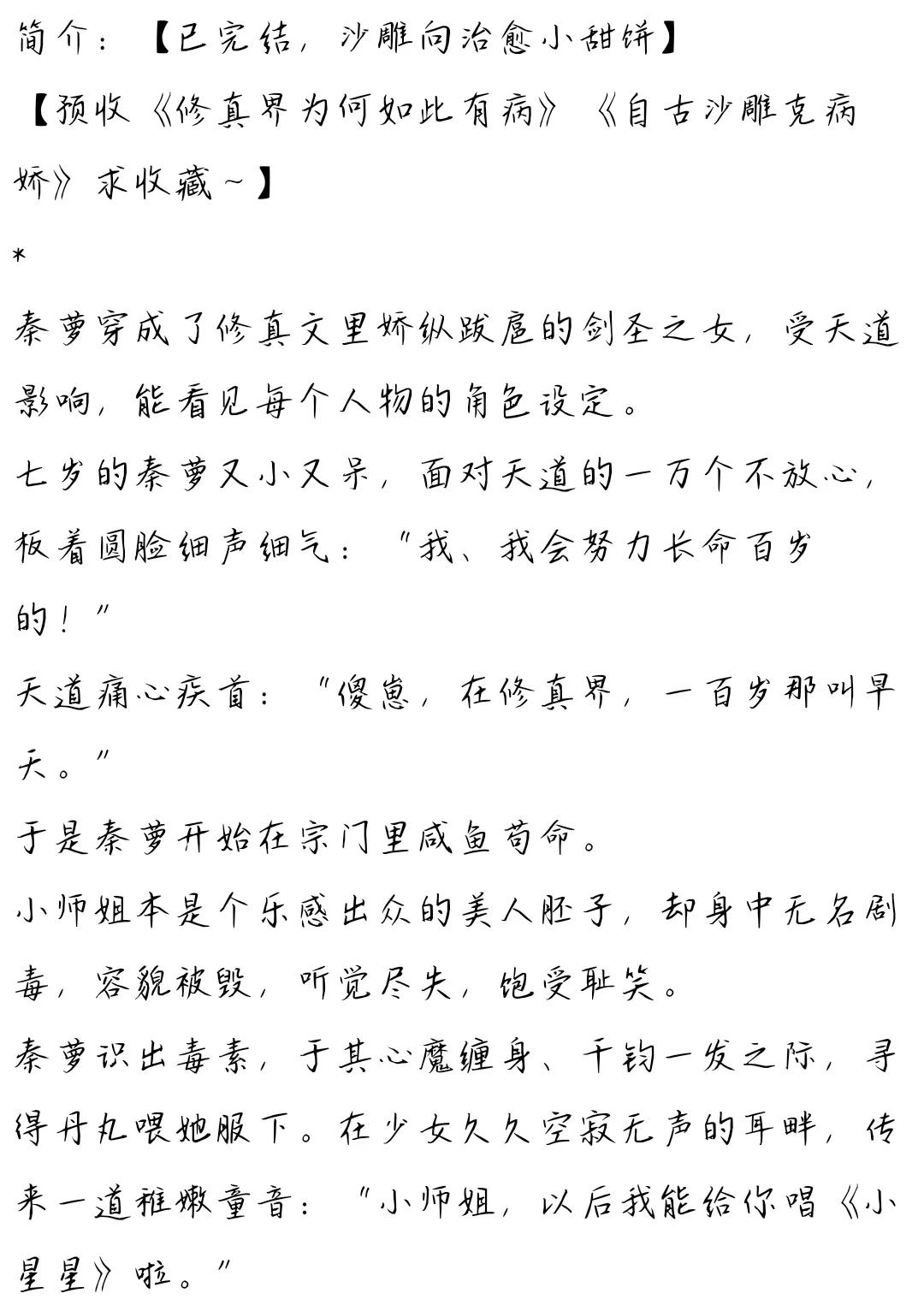 简介：【已完结，沙雕向治愈小甜饼】

【预收《修真界为何如此有病》《自古沙雕克病娇》求收藏~】

*

秦萝穿成了修真文里娇纵跋扈的剑圣之女，受天道影响，能看见每个人物的角色设定。

七岁的秦萝又小又呆，面对天道的一万个不放心，板着圆脸细声细气：“我、我会努力长命百岁的！”

天道痛心疾首：“傻崽，在修真界，一百岁那叫早夭。”

于是秦萝开始在宗门里咸鱼苟命。

小师姐本是个乐感出众的美人胚子，却身中无名剧毒，容貌被毁，听觉尽失，饱受耻笑。

秦萝识出毒素，于其心魔缠身、千钧一发之际，寻得丹丸喂她服下。在少女久久空寂无声的耳畔，传来一道稚嫩童音：“小师姐，以后我能给你唱《小星星》啦。”